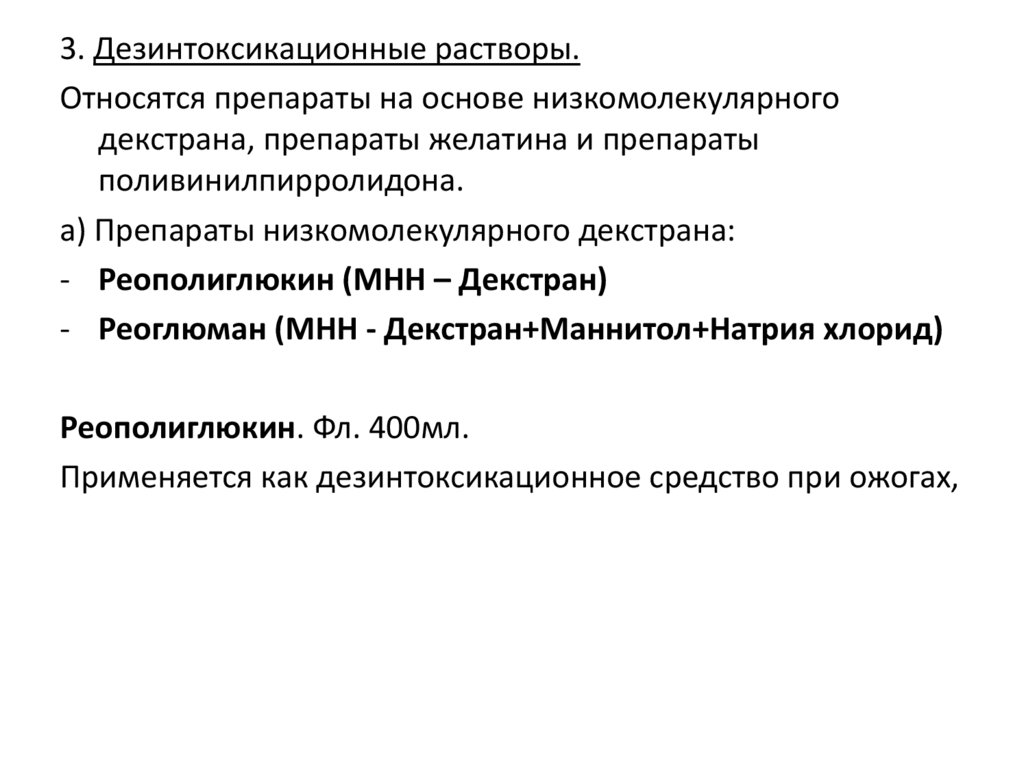 3. Дезинтоксикационные растворы.

Относятся препараты на основе низкомолекулярного декстрана, препараты желатина и препараты поливинилпирролидона.

а) Препараты низкомолекулярного декстрана:

- Реополиглюкин (МНН – Декстран)

- Реоглюман (МНН - Декстран+Маннитол+Натрия хлорид)

Реополиглюкин. Фл. 400мл.

Применяется как дезинтоксикационное средство при ожогах,